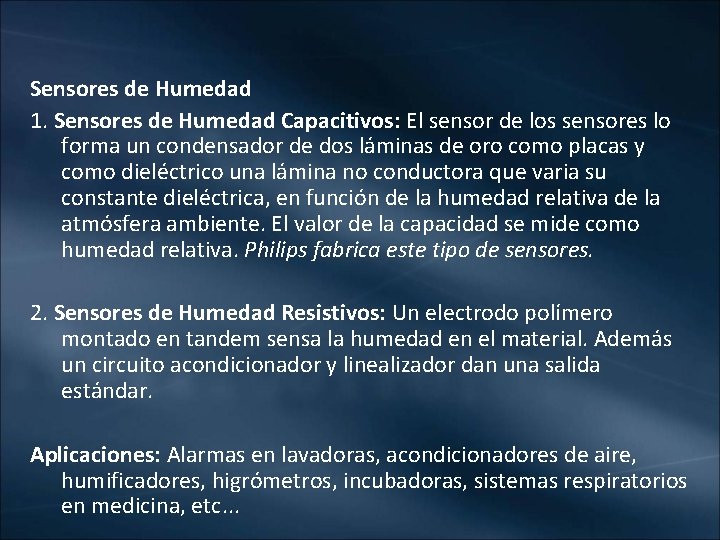 Sensores de Humedad

1. Sensores de Humedad Capacitivos: El sensor de los sensores lo forma un condensador de dos láminas de oro como placas y como dieléctrico una lámina no conductora que varia su constante dieléctrica, en función de la humedad relativa de la atmósfera ambiente. El valor de la capacidad se mide como humedad relativa. Philips fabrica este tipo de sensores.

2. Sensores de Humedad Resistivos: Un electrodo polímero montado en tandem sensa la humedad en el material. Además un circuito acondicionador y linealizador dan una salida estándar.

Aplicaciones: Alarmas en lavadoras, acondicionadores de aire, humificadores, higrómetros, incubadoras, sistemas respiratorios en medicina, etc...